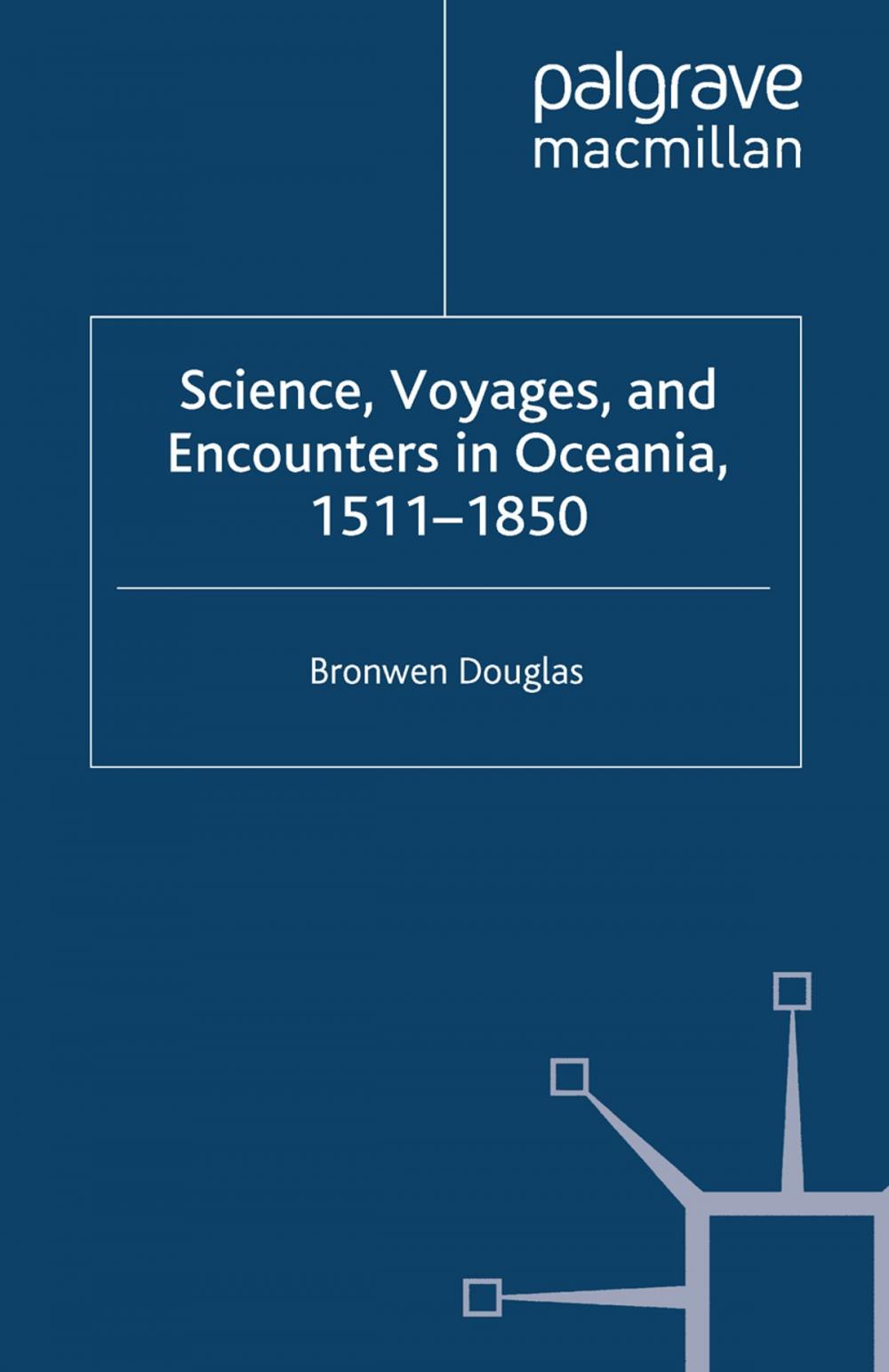 palgrave
macmillan

Science, Voyages, and Encounters in Oceania, 1511–1850

Bronwen Douglas